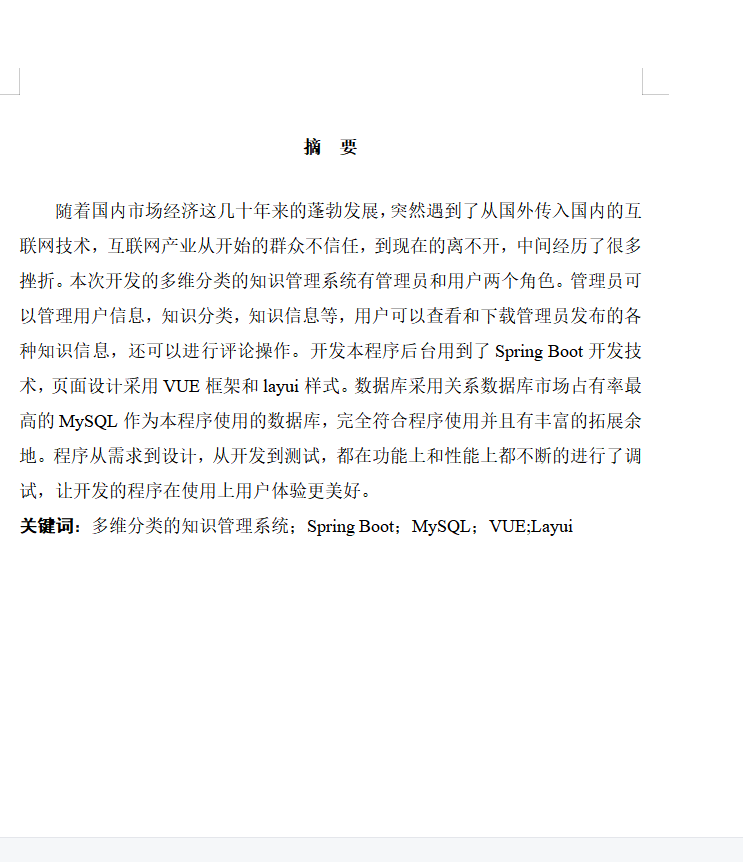 摘　要

随着国内市场经济这几十年来的蓬勃发展，突然遇到了从国外传入国内的互联网技术，互联网产业从开始的群众不信任，到现在的离不开，中间经历了很多挫折。本次开发的多维分类的知识管理系统有管理员和用户两个角色。管理员可以管理用户信息，知识分类，知识信息等，用户可以查看和下载管理员发布的各种知识信息，还可以进行评论操作。开发本程序后台用到了 Spring Boot 开发技术，页面设计采用 VUE 框架和 layui 样式。数据库采用关系数据库市场占有率最高的 MySQL 作为本程序使用的数据库，完全符合程序使用并且有丰富的拓展余地。程序从需求到设计，从开发到测试，都在功能上和性能上都不断的进行了调试，让开发的程序在使用上用户体验更美好。

关键词：多维分类的知识管理系统；Spring Boot；MySQL；VUE;Layui